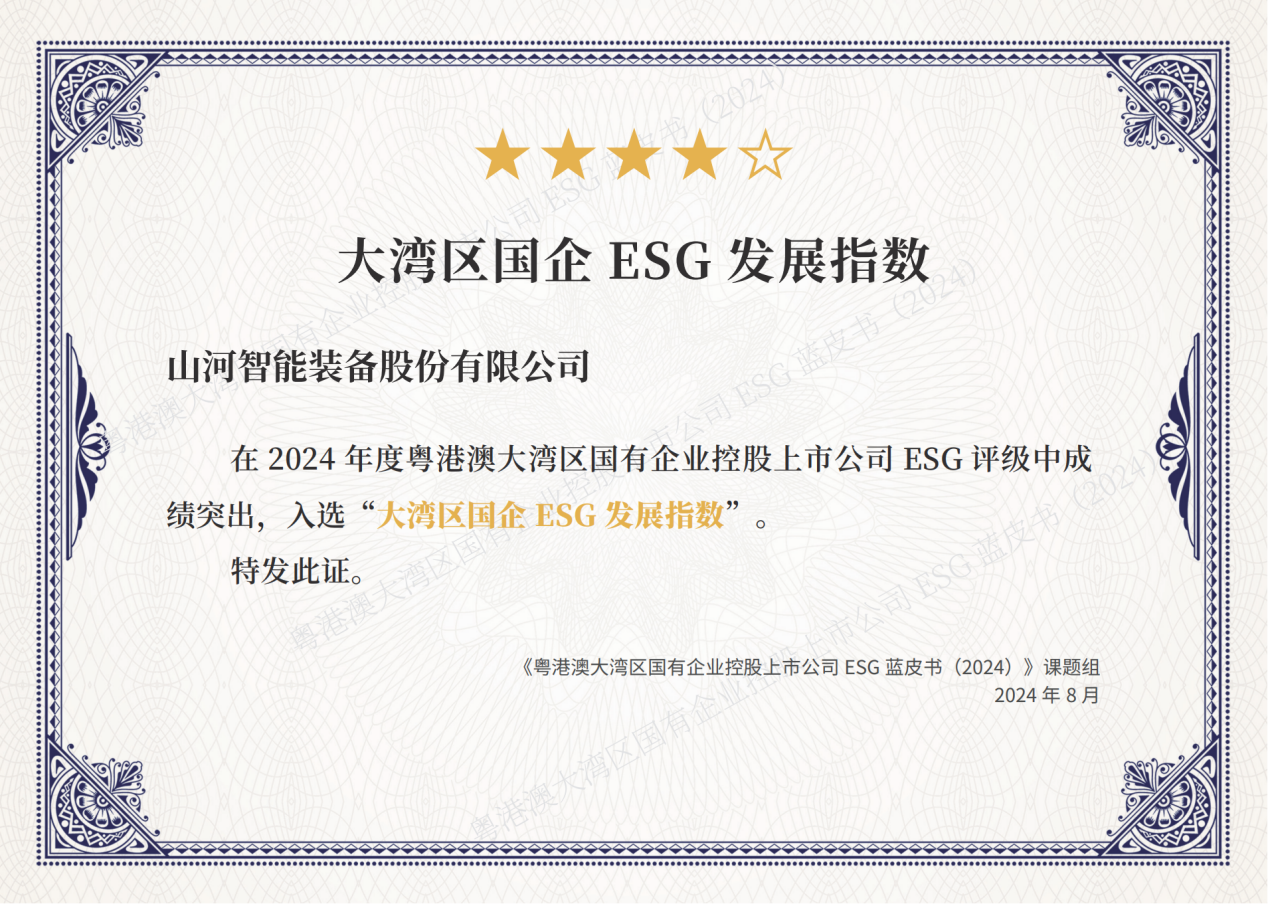 ★★★★☆

大湾区国企 ESG 发展指数

山河智能装备股份有限公司

在 2024 年度粤港澳大湾区国有企业控股上市公司 ESG 评级中成绩突出，入选“大湾区国企 ESG 发展指数”。

特发此证。

《粤港澳大湾区国有企业控股上市公司 ESG 蓝皮书（2024）》课题组
2024 年 8 月

粤港澳大湾区国有企业控股上市公司 ESG 蓝皮书（2024）